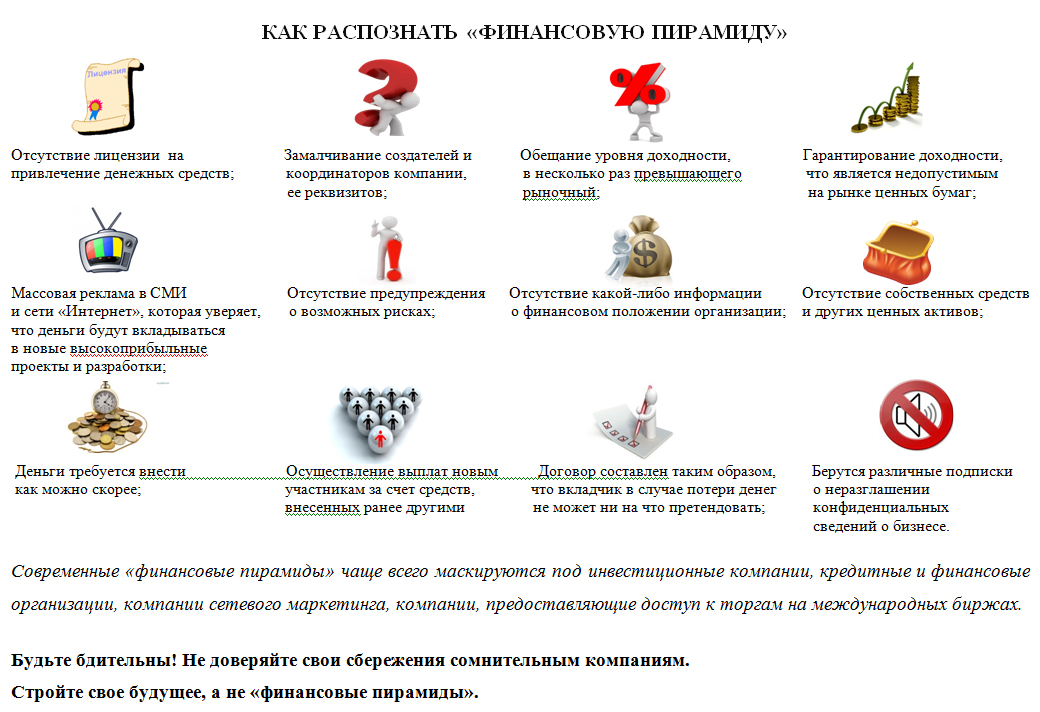 КАК РАСПОЗНАТЬ «ФИНАНСОВУЮ ПИРАМИДУ»

Лицензия

Отсутствие лицензии на привлечение денежных средств;

Замалчивание создателей и координаторов компании, ее реквизитов;

Обещание уровня доходности, в несколько раз превышающего рыночный;

Гарантирование доходности, что является недопустимым на рынке ценных бумаг;

Массовая реклама в СМИ и сети «Интернет», которая уверяет, что деньги будут вкладываться в новые высокоприбыльные проекты и разработки;

Отсутствие предупреждения о возможных рисках;

Отсутствие какой-либо информации о финансовом положении организации;

Отсутствие собственных средств и других ценных активов;

Деньги требуется внести как можно скорее;

Осуществление выплат новым участникам за счет средств, внесенных ранее другими

Договор составлен таким образом, что вкладчик в случае потери денег не может ни на что претендовать;

Берутся различные подписки о неразглашении конфиденциальных сведений о бизнесе.

Современные «финансовые пирамиды» чаще всего маскируются под инвестиционные компании, кредитные и финансовые организации, компании сетевого маркетинга, компании, предоставляющие доступ к торгам на международных биржах.

Будьте бдительны! Не доверяйте свои сбережения сомнительным компаниям.
Стройте свое будущее, а не «финансовые пирамиды».